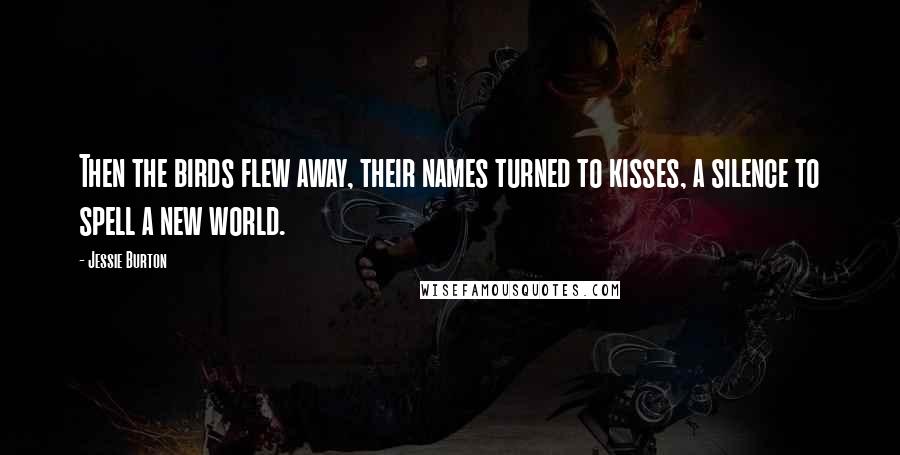 Then the birds flew away, their names turned to kisses, a silence to spell a new world.

- Jessie Burton

WISEFAMOUSQUOTES.COM